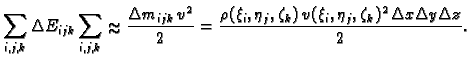 $\sum_{i,j,k} \Delta E_{ijk} \sum_{i,j,k} \approx \frac{\Delta m_{ijk} v^2}{2} = \frac{\rho(\xi_i, \eta_j, \zeta_k) v(\xi_i, \eta_j, \zeta_k)^2 \Delta x \Delta y \Delta z}{2}.$